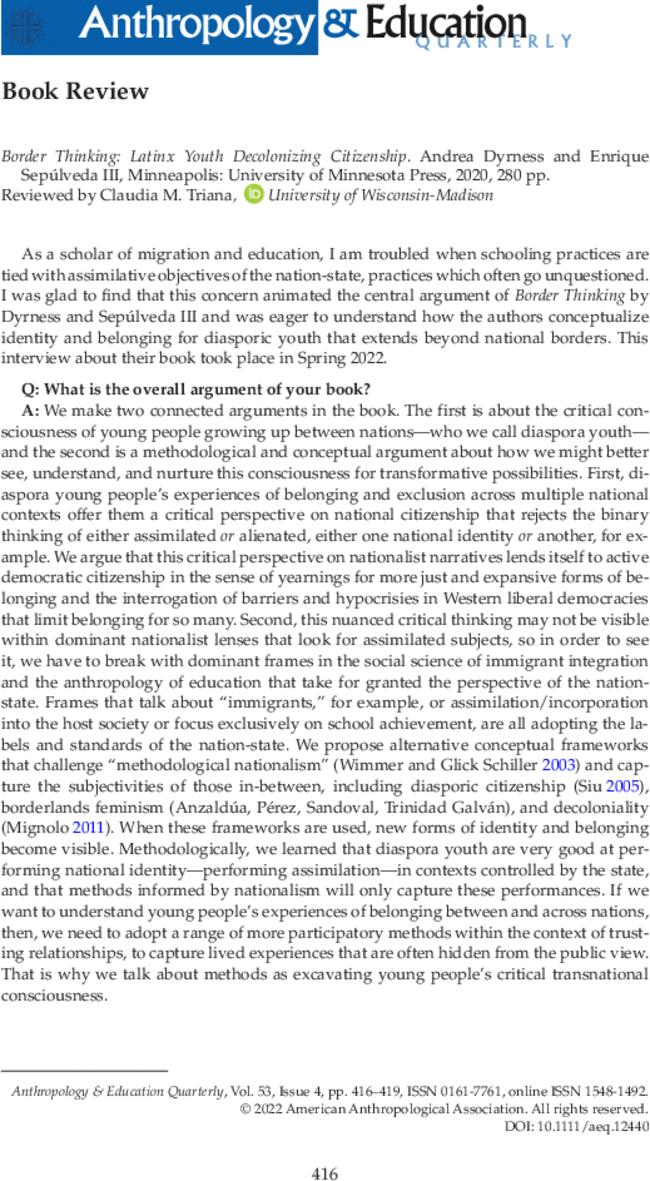 Anthropology & Education QUARTERLY

Book Review

Border Thinking: Latinx Youth Decolonizing Citizenship. Andrea Dyrness and Enrique Sepúlveda III, Minneapolis: University of Minnesota Press, 2020, 280 pp.
Reviewed by Claudia M. Triana, University of Wisconsin-Madison

As a scholar of migration and education, I am troubled when schooling practices are tied with assimilative objectives of the nation-state, practices which often go unquestioned. I was glad to find that this concern animated the central argument of Border Thinking by Dyrness and Sepúlveda III and was eager to understand how the authors conceptualize identity and belonging for diasporic youth that extends beyond national borders. This interview about their book took place in Spring 2022.

Q: What is the overall argument of your book?
A: We make two connected arguments in the book. The first is about the critical consciousness of young people growing up between nations—who we call diaspora youth—and the second is a methodological and conceptual argument about how we might better see, understand, and nurture this consciousness for transformative possibilities. First, diaspora young people's experiences of belonging and exclusion across multiple national contexts offer them a critical perspective on national citizenship that rejects the binary thinking of either assimilated or alienated, either one national identity or another, for example. We argue that this critical perspective on nationalist narratives lends itself to active democratic citizenship in the sense of yearnings for more just and expansive forms of belonging and the interrogation of barriers and hypocrisies in Western liberal democracies that limit belonging for so many. Second, this nuanced critical thinking may not be visible within dominant nationalist lenses that look for assimilated subjects, so in order to see it, we have to break with dominant frames in the social science of immigrant integration and the anthropology of education that take for granted the perspective of the nation-state. Frames that talk about "immigrants," for example, or assimilation/incorporation into the host society or focus exclusively on school achievement, are all adopting the labels and standards of the nation-state. We propose alternative conceptual frameworks that challenge "methodological nationalism" (Wimmer and Glick Schiller 2003) and capture the subjectivities of those in-between, including diasporic citizenship (Siu 2005), borderlands feminism (Anzaldúa, Pérez, Sandoval, Trinidad Galván), and decoloniality (Mignolo 2011). When these frameworks are used, new forms of identity and belonging become visible. Methodologically, we learned that diaspora youth are very good at performing national identity—performing assimilation—in contexts controlled by the state, and that methods informed by nationalism will only capture these performances. If we want to understand young people's experiences of belonging between and across nations, then, we need to adopt a range of more participatory methods within the context of trusting relationships, to capture lived experiences that are often hidden from the public view. That is why we talk about methods as excavating young people's critical transnational consciousness.

Anthropology & Education Quarterly, Vol. 53, Issue 4, pp. 416–419, ISSN 0161-7761, online ISSN 1548-1492.
© 2022 American Anthropological Association. All rights reserved.
DOI: 10.1111/aeq.12440

416